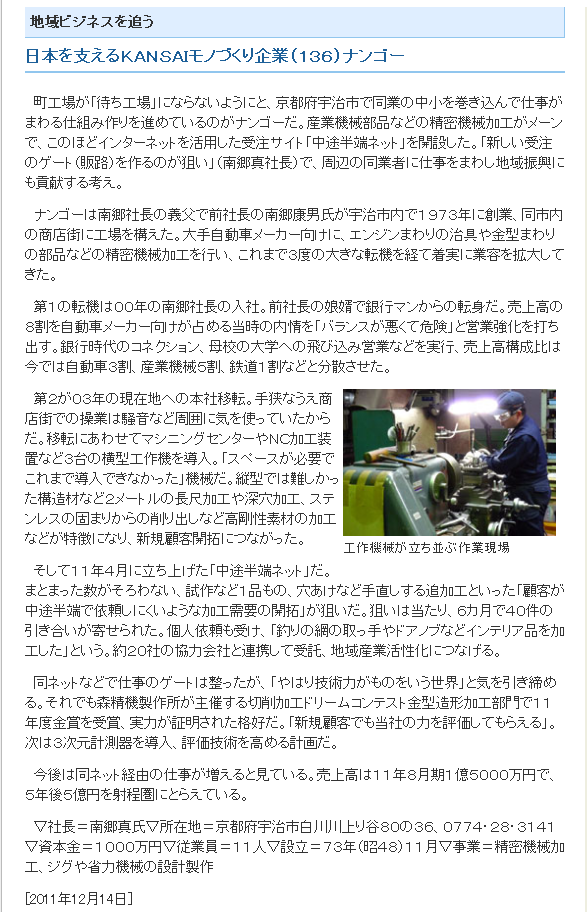 地域ビジネスを追う

日本を支えるKANSAIモノづくり企業（136）ナンゴー

町工場が「待ち工場」にならないようにと、京都府宇治市で同業の中小を巻き込んで仕事がまわる仕組み作りを進めているのがナンゴーだ。産業機械部品などの精密機械加工がメーンで、このほどインターネットを活用した受注サイト「中途半端ネット」を開設した。「新しい受注のゲート（販路）を作るのが狙い」（南郷真社長）で、周辺の同業者に仕事をまわし地域振興にも貢献する考え。

ナンゴーは南郷社長の義父で前社長の南郷康男氏が宇治市内で1973年に創業、同市内の商店街に工場を構えた。大手自動車メーカー向けに、エンジンまわりの治具や金型まわりの部品などの精密機械加工を行い、これまで3度の大きな転機を経て着実に業容を拡大してきた。

第1の転機は00年の南郷社長の入社。前社長の娘婿で銀行マンからの転身だ。売上高の8割を自動車メーカー向けが占める当時の内情を「バランスが悪くて危険」と営業強化を打ち出す。銀行時代のコネクション、母校の大学への飛び込み営業などを実行、売上高構成比は今では自動車3割、産業機械5割、鉄道1割などと分散させた。

第2が03年の現在地への本社移転。手狭なうえ商店街での操業は騒音など周囲に気を使っていたからだ。移転にあわせてマシニングセンターやNC加工装置など3台の横型工作機を導入。「スペースが必要でこれまで導入できなかった」機械だ。縦型では難しかった構造材など2メートルの長尺加工や深穴加工、ステンレスの固まりからの削り出しなど高剛性素材の加工などが特徴になり、新規顧客開拓につながった。

工作機械が立ち並ぶ作業現場

そして11年4月に立ち上げた「中途半端ネット」だ。まとまった数がそろわない、試作など1品もの、穴あけなど手直しする追加工といった「顧客が中途半端で依頼しにくいような加工需要の開拓」が狙いだ。狙いは当たり、6カ月で40件の引き合いが寄せられた。個人依頼も受け、「釣りの網の取っ手やドアノブなどインテリア品を加工した」という。約20社の協力会社と連携して受託、地域産業活性化につなげる。

同ネットなどで仕事のゲートは整ったが、「やはり技術力がものをいう世界」と気を引き締める。それでも森精機製作所が主催する切削加工ドリームコンテスト金型造形加工部門で11年度金賞を受賞、実力が証明された格好だ。「新規顧客でも当社の力を評価してもらえる」。次は3次元計測器を導入、評価技術を高める計画だ。

今後は同ネット経由の仕事が増えると見ている。売上高は11年8月期1億5000万円で、5年後5億円を射程圏にとらえている。

▽社長＝南郷真氏▽所在地＝京都府宇治市白川川上り谷80の36、0774・28・3141▽資本金＝1000万円▽従業員＝11人▽設立＝73年（昭48）11月▽事業＝精密機械加工、ジグや省力機械の設計製作

[2011年12月14日]